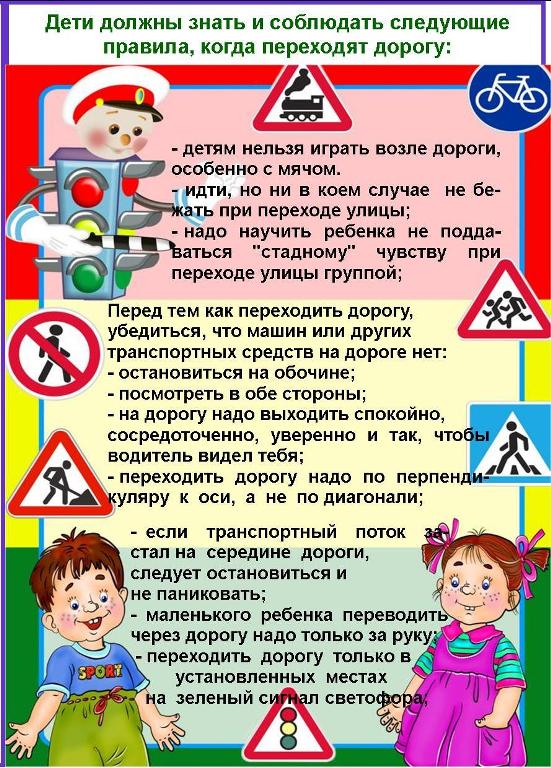 Дети должны знать и соблюдать следующие правила, когда переходят дорогу:

- детям нельзя играть возле дороги, особенно с мячом.
- идти, но ни в коем случае не бежать при переходе улицы;
- надо научить ребенка не поддаваться "стадному" чувству при переходе улицы группой;

Перед тем как переходить дорогу, убедиться, что машин или других транспортных средств на дороге нет:
- остановиться на обочине;
- посмотреть в обе стороны;
- на дорогу надо выходить спокойно, сосредоточенно, уверенно и так, чтобы водитель видел тебя;
- переходить дорогу надо по перпендикуляру к оси, а не по диагонали;

- если транспортный поток застал на середине дороги, следует остановиться и не паниковать;
- маленького ребенка переводить через дорогу надо только за руку;
- переходить дорогу только в установленных местах на зеленый сигнал светофора;

SPORT